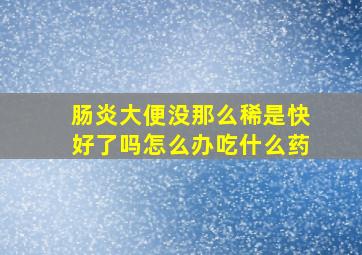 肠炎大便没那么稀是快好了吗怎么办吃什么药